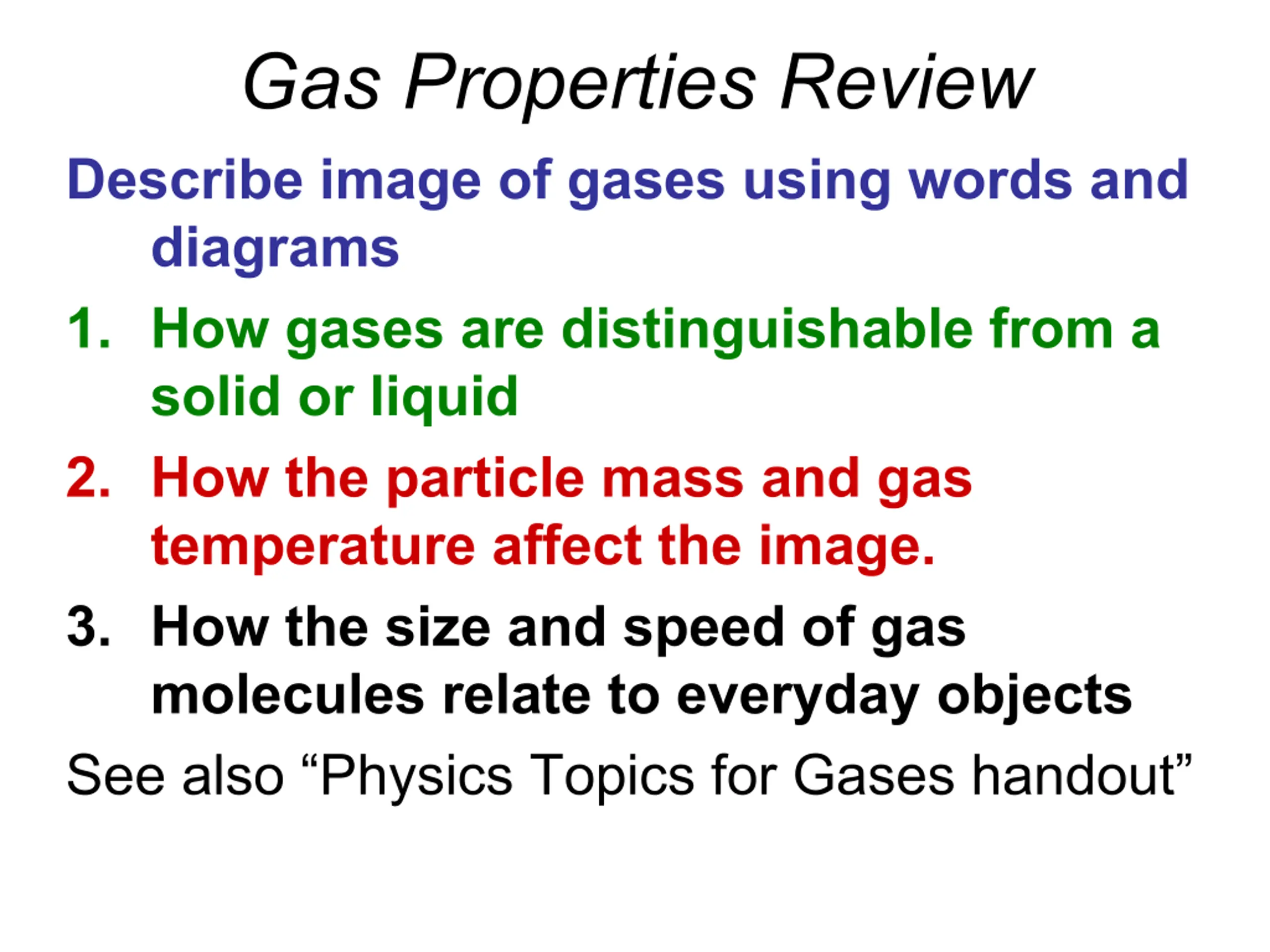 Gas Properties Review

Describe image of gases using words and diagrams

1. How gases are distinguishable from a solid or liquid

2. How the particle mass and gas temperature affect the image.

3. How the size and speed of gas molecules relate to everyday objects

See also "Physics Topics for Gases handout"